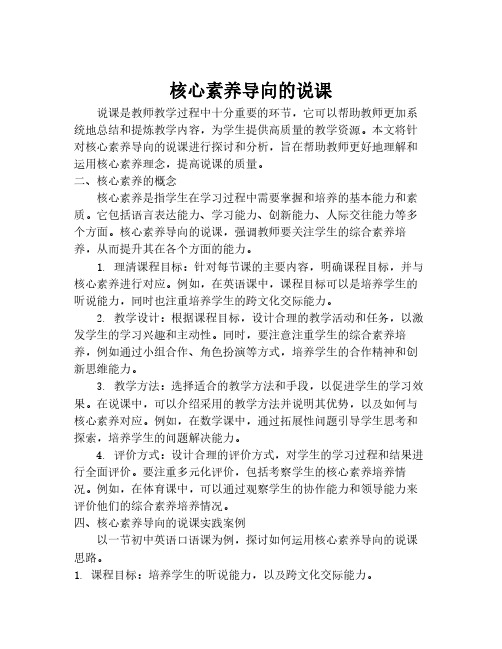 核心素养导向的说课

说课是教师教学过程中十分重要的环节，它可以帮助教师更加系统地总结和提炼教学内容，为学生提供高质量的教学资源。本文将针对核心素养导向的说课进行探讨和分析，旨在帮助教师更好地理解和运用核心素养理念，提高说课的质量。

二、核心素养的概念

核心素养是指学生在学习过程中需要掌握和培养的基本能力和素质。它包括语言表达能力、学习能力、创新能力、人际交往能力等多个方面。核心素养导向的说课，强调教师要关注学生的综合素养培养，从而提升其在各个方面的能力。

1. 理清课程目标：针对每节课的主要内容，明确课程目标，并与核心素养进行对应。例如，在英语课中，课程目标可以是培养学生的听说能力，同时也注重培养学生的跨文化交际能力。

2. 教学设计：根据课程目标，设计合理的教学活动和任务，以激发学生的学习兴趣和主动性。同时，要注意注重学生的综合素养培养，例如通过小组合作、角色扮演等方式，培养学生的合作精神和创新思维能力。

3. 教学方法：选择适合的教学方法和手段，以促进学生的学习效果。在说课中，可以介绍采用的教学方法并说明其优势，以及如何与核心素养对应。例如，在数学课中，通过拓展性问题引导学生思考和探索，培养学生的问题解决能力。

4. 评价方式：设计合理的评价方式，对学生的学习过程和结果进行全面评价。要注重多元化评价，包括考察学生的核心素养培养情况。例如，在体育课中，可以通过观察学生的协作能力和领导能力来评价他们的综合素养培养情况。

四、核心素养导向的说课实践案例

以一节初中英语口语课为例，探讨如何运用核心素养导向的说课思路。

1. 课程目标：培养学生的听说能力，以及跨文化交际能力。